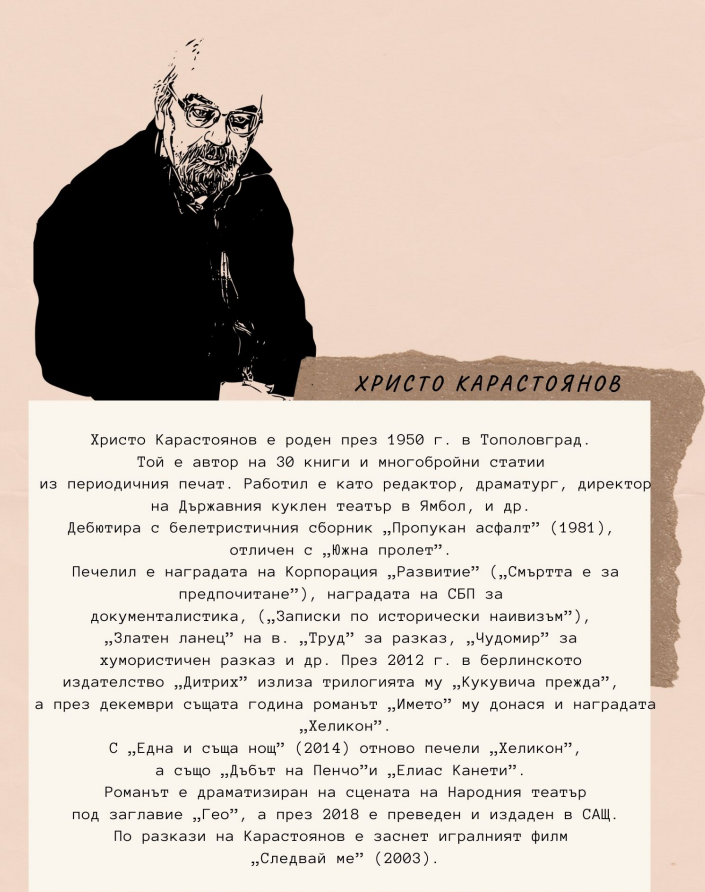 ХРИСТО КАРАСТОЯНОВ

Христо Карастоянов е роден през 1950 г. в Тополовград. Той е автор на 30 книги и многобройни статии из периодичния печат. Работил е като редактор, драматург, директор на Държавния куклен театър в Ямбол, и др. Дебютира с белетристичния сборник „Пропукан асфалт" (1981), отличен с „Южна пролет". Печелил е наградата на Корпорация „Развитие" („Смъртта е за предпочитане"), наградата на СБП за документалистика, („Записки по исторически наивизъм"), „Златен ланец" на в. „Труд" за разказ, „Чудомир" за хумористичен разказ и др. През 2012 г. в берлинското издателство „Дитрих" излиза трилогията му „Кукувича прежда", а през декември същата година романът „Името" му донася и наградата „Хеликон". С „Една и съща нощ" (2014) отново печели „Хеликон", а също „Дъбът на Пенчо"и „Елиас Канети". Романът е драматизиран на сцената на Народния театър под заглавие „Гео", а през 2018 е преведен и издаден в САЩ. По разкази на Карастоянов е заснет игралният филм „Следвай ме" (2003).